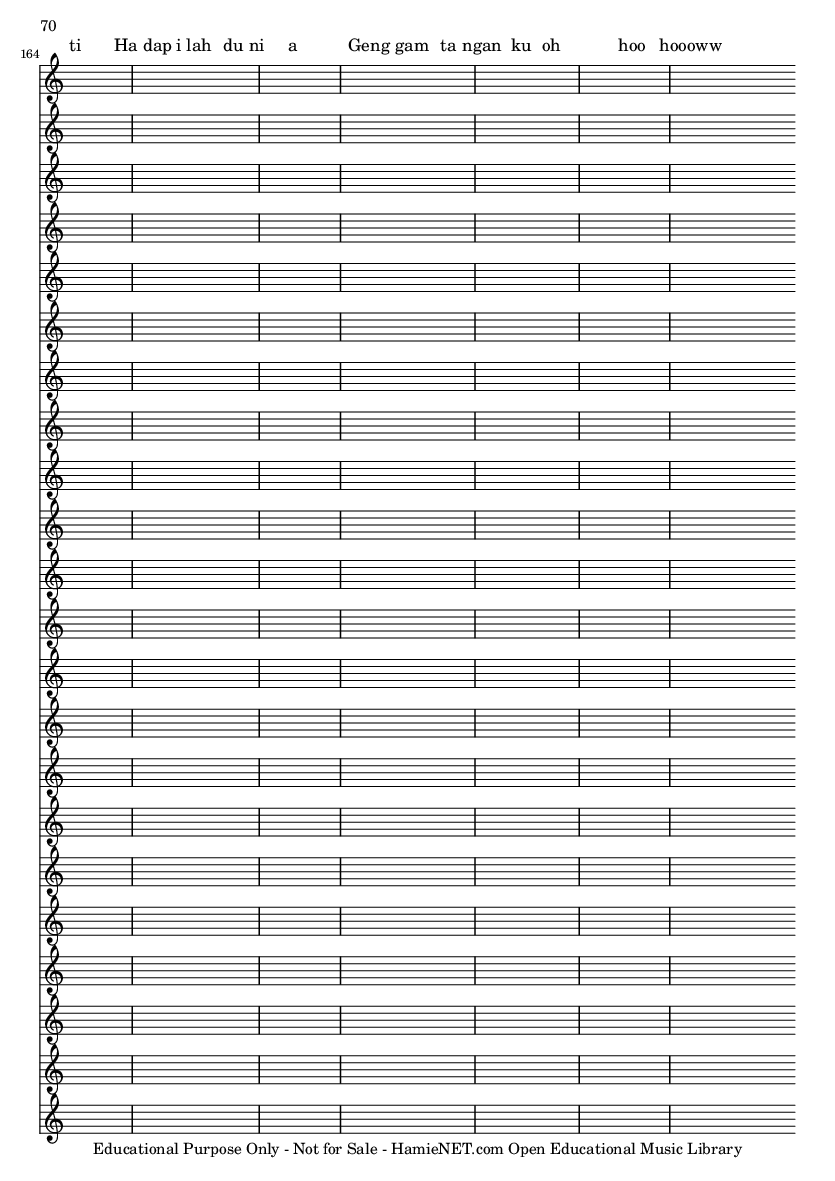 70

164

ti Ha dap i lah du ni a Geng gam ta ngan ku oh hoo hoooww

Educational Purpose Only - Not for Sale - HamieNET.com Open Educational Music Library